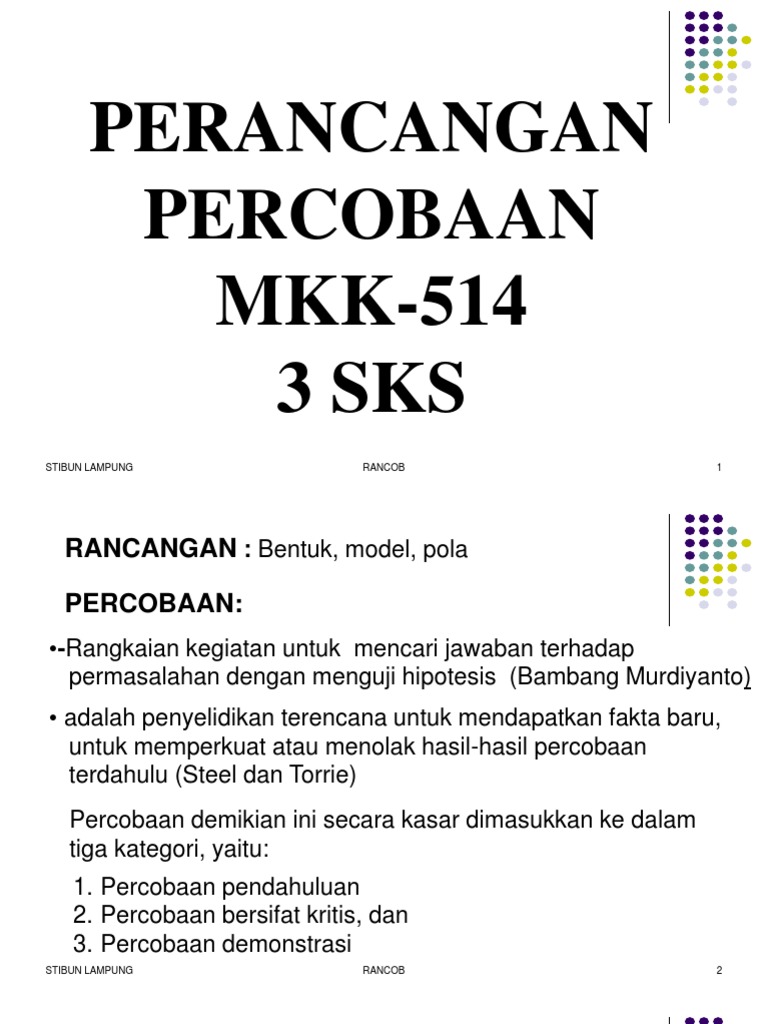 PERANCANGAN PERCOBAAN MKK-514 3 SKS

STIBUN LAMPUNG RANCOB 1

RANCANGAN : Bentuk, model, pola

PERCOBAAN:

•-Rangkaian kegiatan untuk mencari jawaban terhadap permasalahan dengan menguji hipotesis (Bambang Murdiyanto)

• adalah penyelidikan terencana untuk mendapatkan fakta baru, untuk memperkuat atau menolak hasil-hasil percobaan terdahulu (Steel dan Torrie)

Percobaan demikian ini secara kasar dimasukkan ke dalam tiga kategori, yaitu:

1. Percobaan pendahuluan
2. Percobaan bersifat kritis, dan
3. Percobaan demonstrasi

STIBUN LAMPUNG RANCOB 2